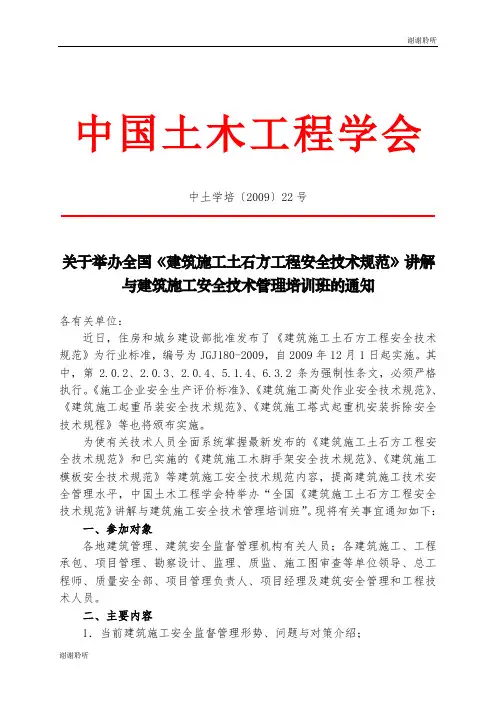 谢谢聆听

中国土木工程学会

中土学培〔2009〕22 号

关于举办全国《建筑施工土石方工程安全技术规范》讲解与建筑施工安全技术管理培训班的通知

各有关单位：

近日，住房和城乡建设部批准发布了《建筑施工土石方工程安全技术规范》为行业标准，编号为 JGJ180-2009，自 2009 年 12 月 1 日起实施。其中，第 2.0.2、2.0.3、2.0.4、5.1.4、6.3.2 条为强制性条文，必须严格执行。《施工企业安全生产评价标准》、《建筑施工高处作业安全技术规范》、《建筑施工起重吊装安全技术规范》、《建筑施工塔式起重机安装拆除安全技术规程》等也将颁布实施。

为使有关技术人员全面系统掌握最新发布的《建筑施工土石方工程安全技术规范》和已实施的《建筑施工木脚手架安全技术规范》、《建筑施工模板安全技术规范》等建筑施工安全技术规范内容，提高建筑施工技术安全管理水平，中国土木工程学会特举办“全国《建筑施工土石方工程安全技术规范》讲解与建筑施工安全技术管理培训班”。现将有关事宜通知如下：

一、参加对象

各地建筑管理、建筑安全监督管理机构有关人员；各建筑施工、工程承包、项目管理、勘察设计、监理、质监、施工图审查等单位领导、总工程师、质量安全部、项目管理负责人、项目经理及建筑安全管理和工程技术人员。

二、主要内容

1. 当前建筑施工安全监督管理形势、问题与对策介绍；

谢谢聆听